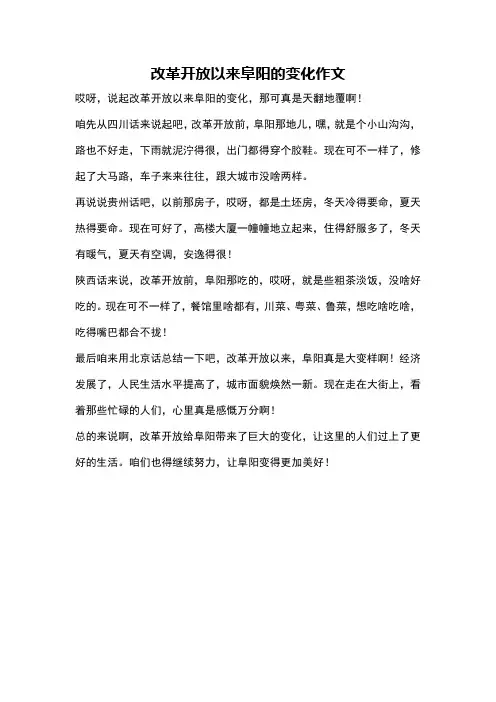 改革开放以来阜阳的变化作文

哎呀，说起改革开放以来阜阳的变化，那可真是天翻地覆啊！

咱先从四川话来说起吧，改革开放前，阜阳那地儿，嘿，就是个小山沟沟，路也不好走，下雨就泥泞得很，出门都得穿个胶鞋。现在可不一样了，修起了大马路，车子来来往往，跟大城市没啥两样。

再说说贵州话吧，以前那房子，哎呀，都是土坯房，冬天冷得要命，夏天热得要命。现在可好了，高楼大厦一幢幢地立起来，住得舒服多了，冬天有暖气，夏天有空调，安逸得很！

陕西话来说，改革开放前，阜阳那吃的，哎呀，就是些粗茶淡饭，没啥好吃的。现在可不一样了，餐馆里啥都有，川菜、粤菜、鲁菜，想吃啥吃啥，吃得嘴巴都合不拢！

最后咱来用北京话总结一下吧，改革开放以来，阜阳真是大变样啊！经济发展了，人民生活水平提高了，城市面貌焕然一新。现在走在大街上，看着那些忙碌的人们，心里真是感慨万分啊！

总的来说啊，改革开放给阜阳带来了巨大的变化，让这里的人们过上了更好的生活。咱们也得继续努力，让阜阳变得更加美好！